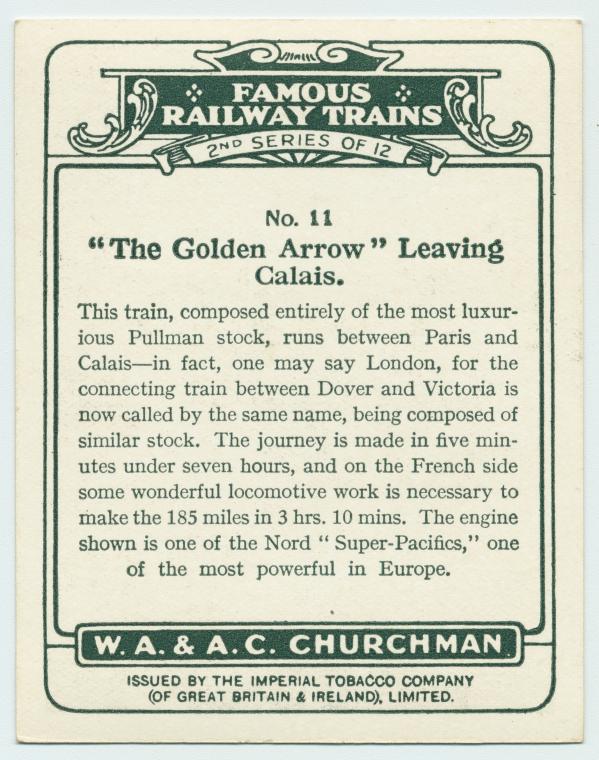 FAMOUS RAILWAY TRAINS

2ND SERIES OF 12

No. 11

"The Golden Arrow" Leaving Calais.

This train, composed entirely of the most luxurious Pullman stock, runs between Paris and Calais—in fact, one may say London, for the connecting train between Dover and Victoria is now called by the same name, being composed of similar stock. The journey is made in five minutes under seven hours, and on the French side some wonderful locomotive work is necessary to make the 185 miles in 3 hrs. 10 mins. The engine shown is one of the Nord "Super-Pacifics," one of the most powerful in Europe.

W. A. & A. C. CHURCHMAN

ISSUED BY THE IMPERIAL TOBACCO COMPANY
(OF GREAT BRITAIN & IRELAND), LIMITED.